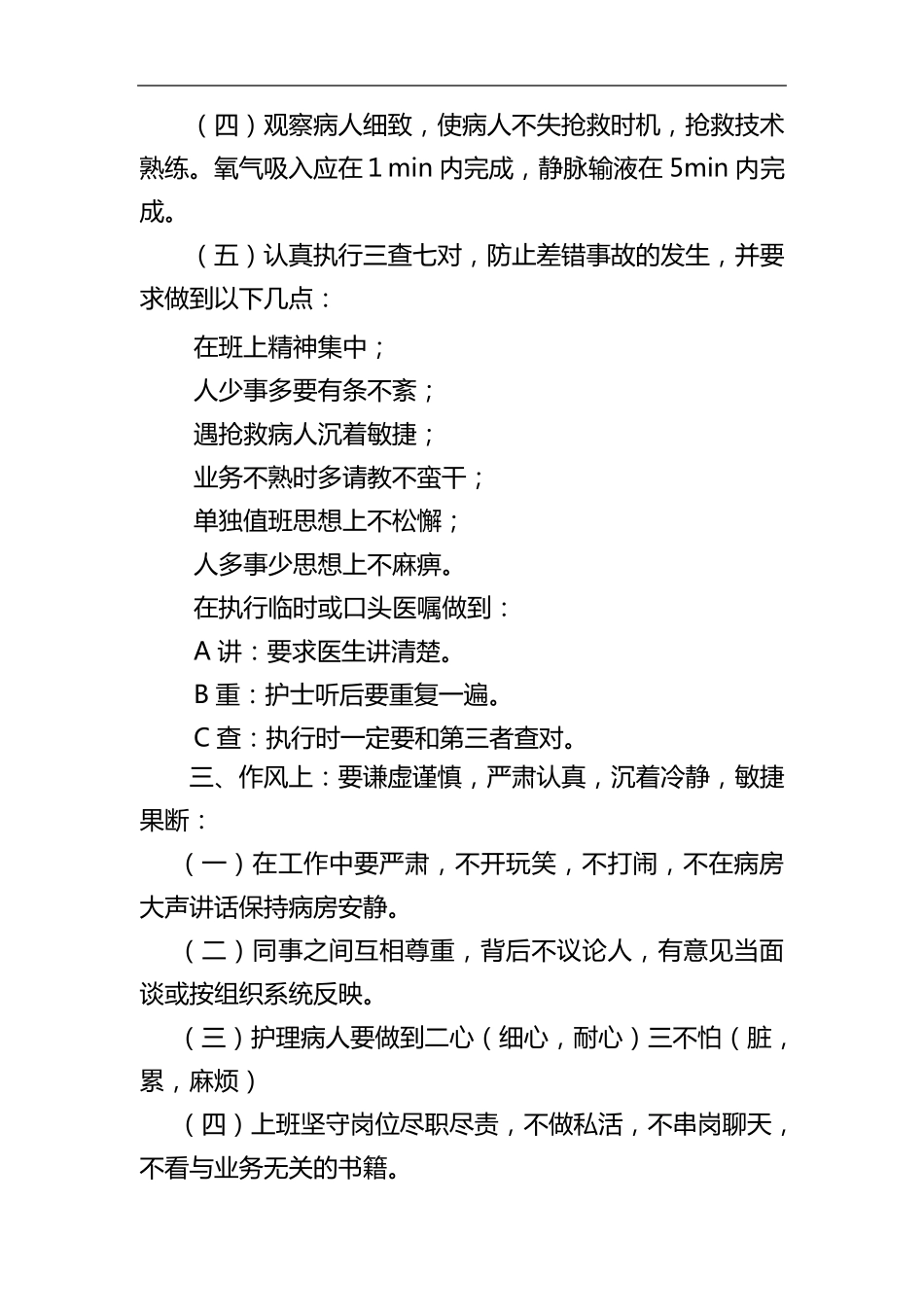 （四）观察病人细致，使病人不失抢救时机，抢救技术熟练。氧气吸入应在 1 min 内完成，静脉输液在 5min 内完成。

（五）认真执行三查七对，防止差错事故的发生，并要求做到以下几点：

在班上精神集中；

人少事多要有条不紊；

遇抢救病人沉着敏捷；

业务不熟时多请教不蛮干；

单独值班思想上不松懈；

人多事少思想上不麻痹。

在执行临时或口头医嘱做到：

A 讲：要求医生讲清楚。

B 重：护士听后要重复一遍。

C 查：执行时一定要和第三者查对。

三、作风上：要谦虚谨慎，严肃认真，沉着冷静，敏捷果断：

（一）在工作中要严肃，不开玩笑，不打闹，不在病房大声讲话保持病房安静。

（二）同事之间互相尊重，背后不议论人，有意见当面谈或按组织系统反映。

（三）护理病人要做到二心（细心，耐心）三不怕（脏，累，麻烦）

（四）上班坚守岗位尽职尽责，不做私活，不串岗聊天，不看与业务无关的书籍。